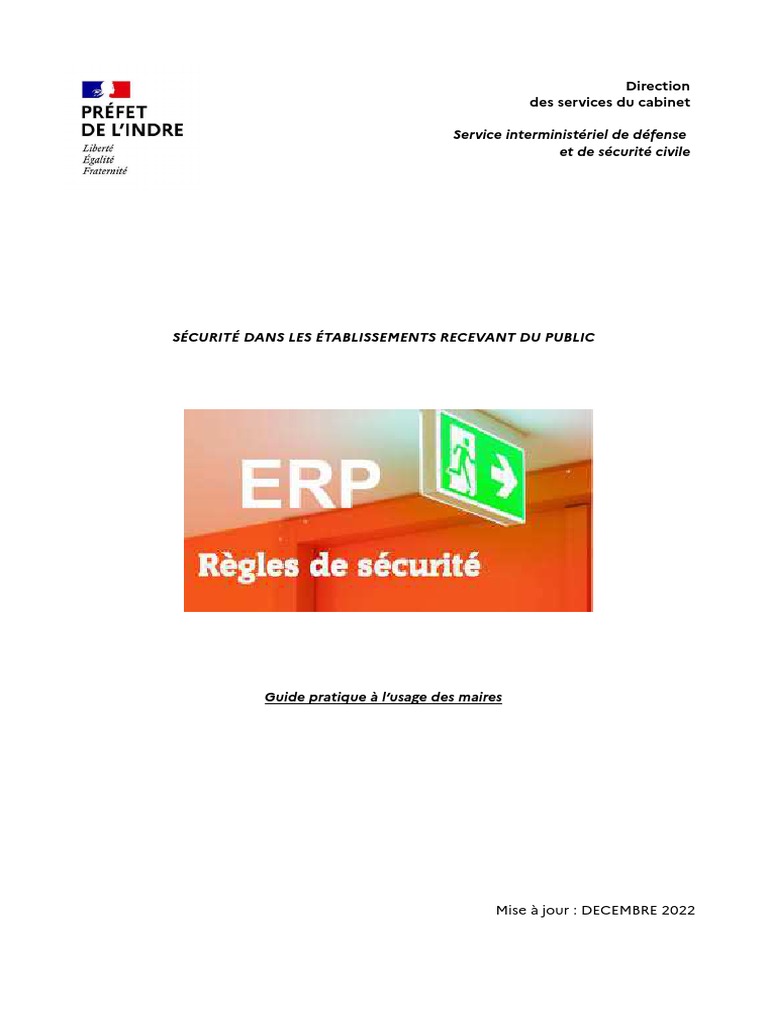 PRÉFET DE L'INDRE
Liberté
Égalité
Fraternité

Direction
des services du cabinet

Service interministériel de défense et de sécurité civile

SÉCURITÉ DANS LES ÉTABLISSEMENTS RECEVANT DU PUBLIC

ERP
Règles de sécurité

Guide pratique à l'usage des maires

Mise à jour : DECEMBRE 2022